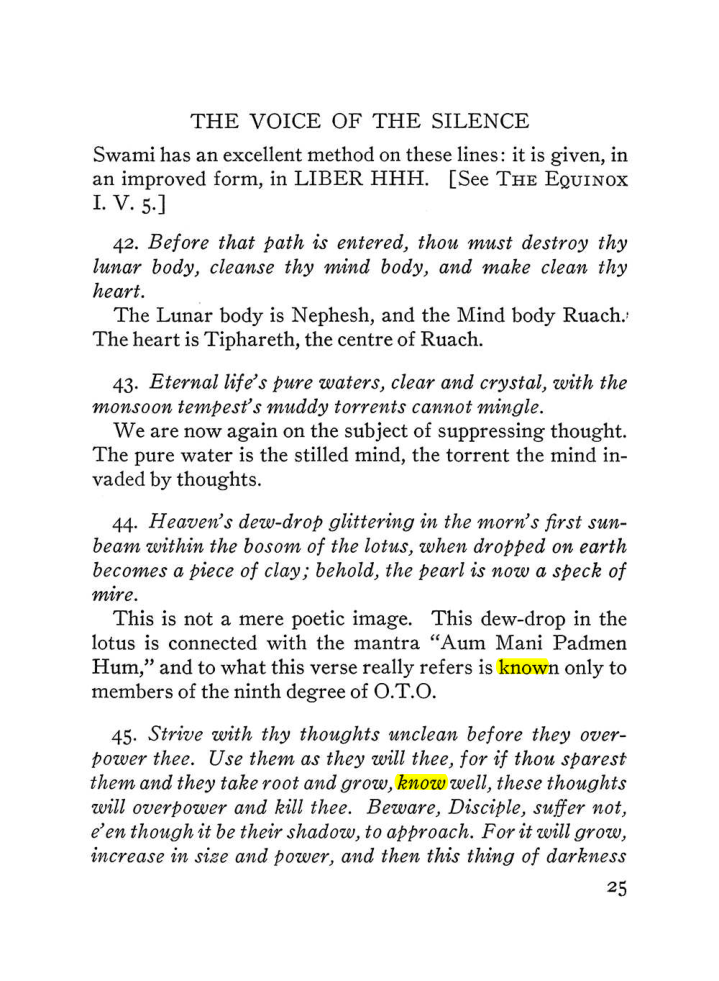 THE VOICE OF THE SILENCE

Swami has an excellent method on these lines: it is given, in an improved form, in LIBER HHH. [See THE EQUINOX I. V. 5.]

42. Before that path is entered, thou must destroy thy lunar body, cleanse thy mind body, and make clean thy heart.

The Lunar body is Nephesh, and the Mind body Ruach. The heart is Tiphareth, the centre of Ruach.

43. Eternal life's pure waters, clear and crystal, with the monsoon tempest's muddy torrents cannot mingle.

We are now again on the subject of suppressing thought. The pure water is the stilled mind, the torrent the mind invaded by thoughts.

44. Heaven's dew-drop glittering in the morn's first sunbeam within the bosom of the lotus, when dropped on earth becomes a piece of clay; behold, the pearl is now a speck of mire.

This is not a mere poetic image. This dew-drop in the lotus is connected with the mantra "Aum Mani Padmen Hum," and to what this verse really refers is known only to members of the ninth degree of O.T.O.

45. Strive with thy thoughts unclean before they overpower thee. Use them as they will thee, for if thou sparest them and they take root and grow, know well, these thoughts will overpower and kill thee. Beware, Disciple, suffer not, e'en though it be their shadow, to approach. For it will grow, increase in size and power, and then this thing of darkness

25